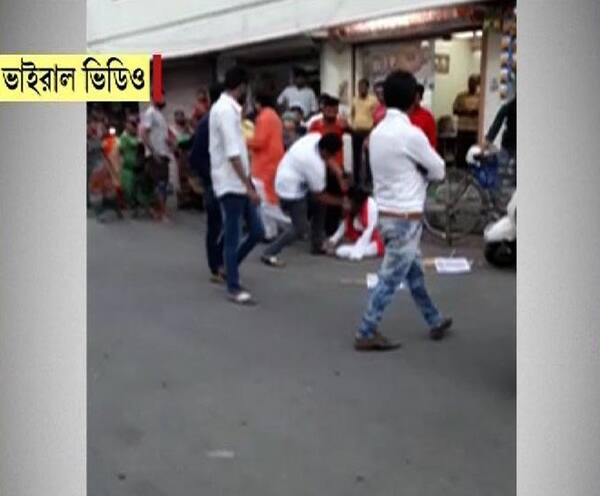 ভাইরাল ভিডিও